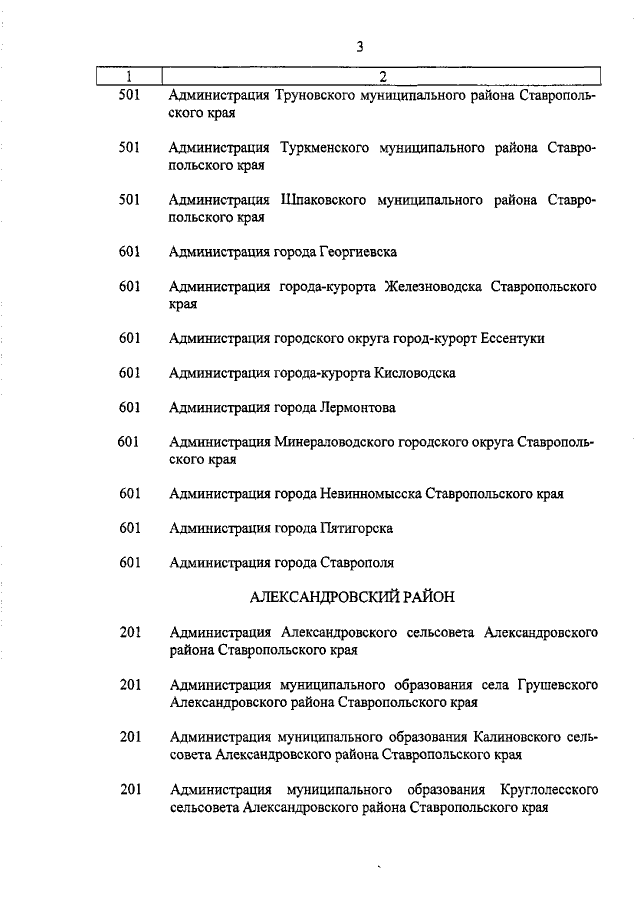 3

| 1 | 2 |
|---|---|
| 501 | Администрация Труновского муниципального района Ставропольского края |
| 501 | Администрация Туркменского муниципального района Ставропольского края |
| 501 | Администрация Шпаковского муниципального района Ставропольского края |
| 601 | Администрация города Георгиевска |
| 601 | Администрация города-курорта Железноводска Ставропольского края |
| 601 | Администрация городского округа город-курорт Ессентуки |
| 601 | Администрация города-курорта Кисловодска |
| 601 | Администрация города Лермонтова |
| 601 | Администрация Минераловодского городского округа Ставропольского края |
| 601 | Администрация города Невинномысска Ставропольского края |
| 601 | Администрация города Пятигорска |
| 601 | Администрация города Ставрополя |
| | АЛЕКСАНДРОВСКИЙ РАЙОН |
| 201 | Администрация Александровского сельсовета Александровского района Ставропольского края |
| 201 | Администрация муниципального образования села Грушевского Александровского района Ставропольского края |
| 201 | Администрация муниципального образования Калиновского сельсовета Александровского района Ставропольского края |
| 201 | Администрация муниципального образования Круглолесского сельсовета Александровского района Ставропольского края |